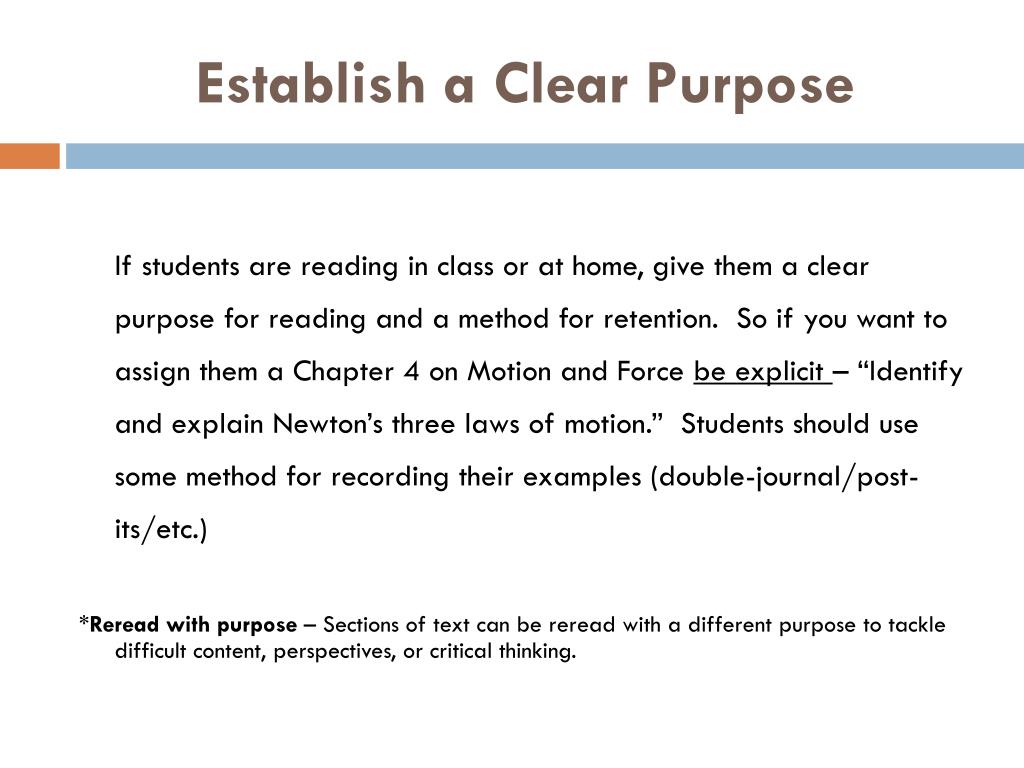 Establish a Clear Purpose

If students are reading in class or at home, give them a clear purpose for reading and a method for retention. So if you want to assign them a Chapter 4 on Motion and Force be explicit – “Identify and explain Newton’s three laws of motion.” Students should use some method for recording their examples (double-journal/post-its/etc.)

*Reread with purpose – Sections of text can be reread with a different purpose to tackle difficult content, perspectives, or critical thinking.